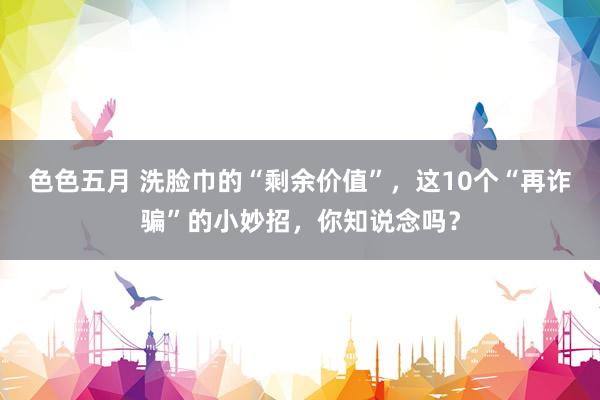 色色五月 洗脸巾的“剩余价值”，这10个“再诈骗”的小妙招，你知说念吗？